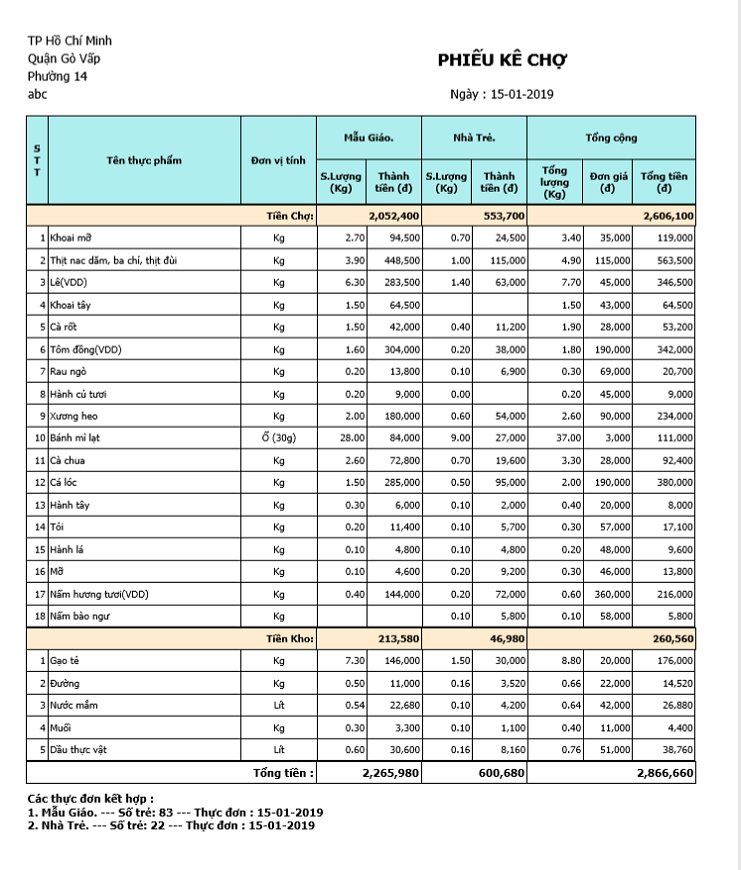 TP Hồ Chí Minh
Quận Gò Vấp
Phường 14
abc

PHIẾU KÊ CHỢ

Ngày : 15-01-2019

| STT | Tên thực phẩm | Đơn vị tính | Mẫu Giáo. S.Lượng (Kg) | Mẫu Giáo. Thành tiền (đ) | Nhà Trẻ. S.Lượng (Kg) | Nhà Trẻ. Thành tiền (đ) | Tổng cộng Tổng lượng (Kg) | Tổng cộng Đơn giá (đ) | Tổng cộng Tổng tiền (đ) |
|---|---|---|---|---|---|---|---|---|---|
| | | Tiền Chợ: | | 2,052,400 | | 553,700 | | | 2,606,100 |
| 1 | Khoai mỡ | Kg | 2.70 | 94,500 | 0.70 | 24,500 | 3.40 | 35,000 | 119,000 |
| 2 | Thịt nac dăm, ba chỉ, thịt đùi | Kg | 3.90 | 448,500 | 1.00 | 115,000 | 4.90 | 115,000 | 563,500 |
| 3 | Lê(VDD) | Kg | 6.30 | 283,500 | 1.40 | 63,000 | 7.70 | 45,000 | 346,500 |
| 4 | Khoai tây | Kg | 1.50 | 64,500 | | | 1.50 | 43,000 | 64,500 |
| 5 | Cà rốt | Kg | 1.50 | 42,000 | 0.40 | 11,200 | 1.90 | 28,000 | 53,200 |
| 6 | Tôm đồng(VDD) | Kg | 1.60 | 304,000 | 0.20 | 38,000 | 1.80 | 190,000 | 342,000 |
| 7 | Rau ngò | Kg | 0.20 | 13,800 | 0.10 | 6,900 | 0.30 | 69,000 | 20,700 |
| 8 | Hành củ tươi | Kg | 0.20 | 9,000 | 0.00 | | 0.20 | 45,000 | 9,000 |
| 9 | Xương heo | Kg | 2.00 | 180,000 | 0.60 | 54,000 | 2.60 | 90,000 | 234,000 |
| 10 | Bánh mì lạt | Ổ (30g) | 28.00 | 84,000 | 9.00 | 27,000 | 37.00 | 3,000 | 111,000 |
| 11 | Cà chua | Kg | 2.60 | 72,800 | 0.70 | 19,600 | 3.30 | 28,000 | 92,400 |
| 12 | Cá lóc | Kg | 1.50 | 285,000 | 0.50 | 95,000 | 2.00 | 190,000 | 380,000 |
| 13 | Hành tây | Kg | 0.30 | 6,000 | 0.10 | 2,000 | 0.40 | 20,000 | 8,000 |
| 14 | Tỏi | Kg | 0.20 | 11,400 | 0.10 | 5,700 | 0.30 | 57,000 | 17,100 |
| 15 | Hành lá | Kg | 0.10 | 4,800 | 0.10 | 4,800 | 0.20 | 48,000 | 9,600 |
| 16 | Mỡ | Kg | 0.10 | 4,600 | 0.20 | 9,200 | 0.30 | 46,000 | 13,800 |
| 17 | Nấm hương tươi(VDD) | Kg | 0.40 | 144,000 | 0.20 | 72,000 | 0.60 | 360,000 | 216,000 |
| 18 | Nấm bào ngư | Kg | | | 0.10 | 5,800 | 0.10 | 58,000 | 5,800 |
| | | Tiền Kho: | | 213,580 | | 46,980 | | | 260,560 |
| 1 | Gạo tẻ | Kg | 7.30 | 146,000 | 1.50 | 30,000 | 8.80 | 20,000 | 176,000 |
| 2 | Đường | Kg | 0.50 | 11,000 | 0.16 | 3,520 | 0.66 | 22,000 | 14,520 |
| 3 | Nước mắm | Lít | 0.54 | 22,680 | 0.10 | 4,200 | 0.64 | 42,000 | 26,880 |
| 4 | Muối | Kg | 0.30 | 3,300 | 0.10 | 1,100 | 0.40 | 11,000 | 4,400 |
| 5 | Dầu thực vật | Lít | 0.60 | 30,600 | 0.16 | 8,160 | 0.76 | 51,000 | 38,760 |
| | | Tổng tiền : | | 2,265,980 | | 600,680 | | | 2,866,660 |

Các thực đơn kết hợp :
1. Mẫu Giáo. --- Số trẻ: 83 --- Thực đơn : 15-01-2019
2. Nhà Trẻ. --- Số trẻ: 22 --- Thực đơn : 15-01-2019